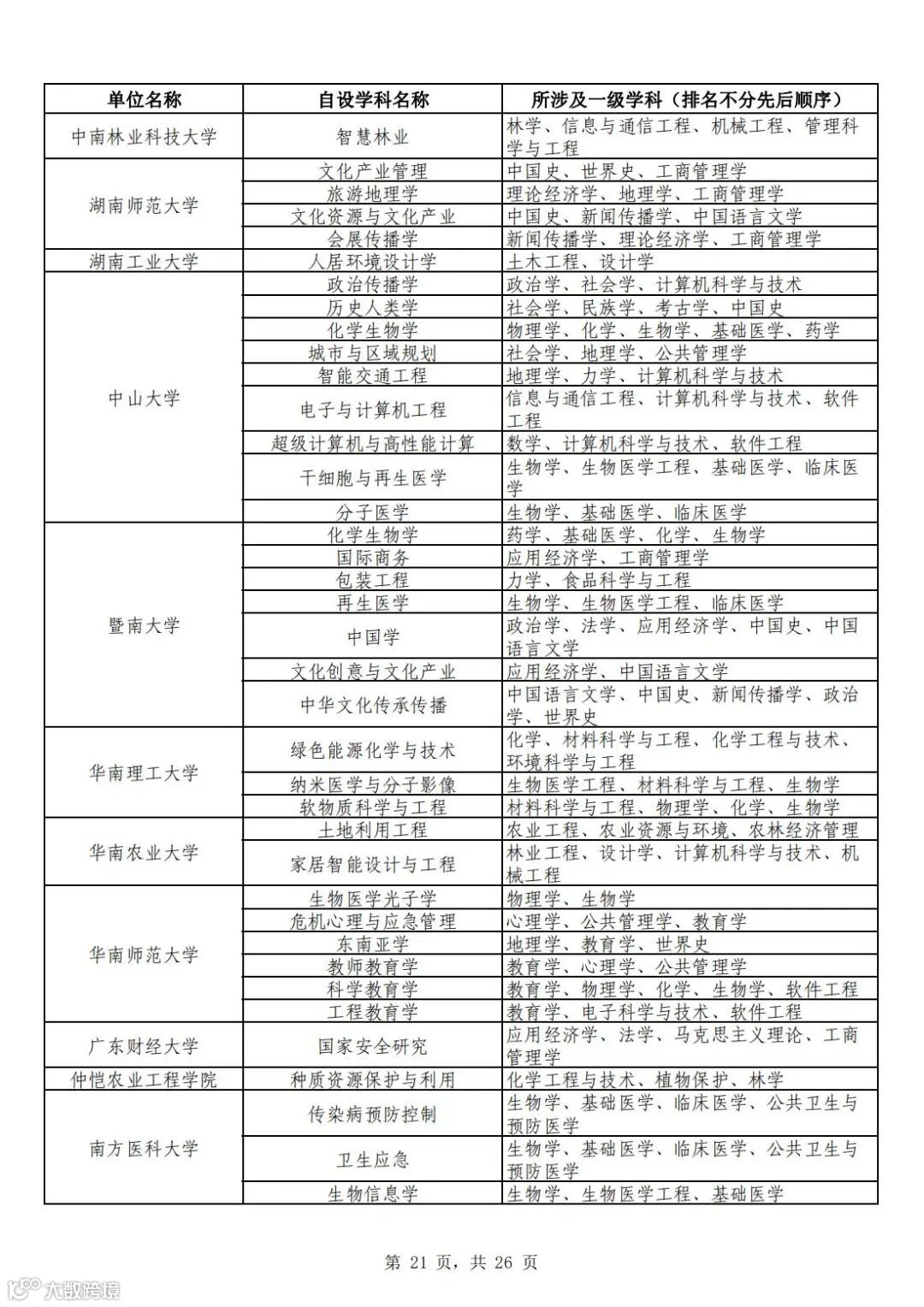 | 单位名称 | 自设学科名称 | 所涉及一级学科（排名不分先后顺序） |
|---|---|---|
| 中南林业科技大学 | 智慧林业 | 林学、信息与通信工程、机械工程、管理科学与工程 |
| 湖南师范大学 | 文化产业管理 | 中国史、世界史、工商管理学 |
| | 旅游地理学 | 理论经济学、地理学、工商管理学 |
| | 文化资源与文化产业 | 中国史、新闻传播学、中国语言文学 |
| | 会展传播学 | 新闻传播学、理论经济学、工商管理学 |
| 湖南工业大学 | 人居环境设计学 | 土木工程、设计学 |
| 中山大学 | 政治传播学 | 政治学、社会学、计算机科学与技术 |
| | 历史人类学 | 社会学、民族学、考古学、中国史 |
| | 化学生物学 | 物理学、化学、生物学、基础医学、药学 |
| | 城市与区域规划 | 社会学、地理学、公共管理学 |
| | 智能交通工程 | 地理学、力学、计算机科学与技术 |
| | 电子与计算机工程 | 信息与通信工程、计算机科学与技术、软件工程 |
| | 超级计算机与高性能计算 | 数学、计算机科学与技术、软件工程 |
| | 干细胞与再生医学 | 生物学、生物医学工程、基础医学、临床医学 |
| | 分子医学 | 生物学、基础医学、临床医学 |
| 暨南大学 | 化学生物学 | 药学、基础医学、化学、生物学 |
| | 国际商务 | 应用经济学、工商管理学 |
| | 包装工程 | 力学、食品科学与工程 |
| | 再生医学 | 生物学、生物医学工程、临床医学 |
| | 中国学 | 政治学、法学、应用经济学、中国史、中国语言文学 |
| | 文化创意与文化产业 | 应用经济学、中国语言文学 |
| | 中华文化传承传播 | 中国语言文学、中国史、新闻传播学、政治学、世界史 |
| 华南理工大学 | 绿色能源化学与技术 | 化学、材料科学与工程、化学工程与技术、环境科学与工程 |
| | 纳米医学与分子影像 | 生物医学工程、材料科学与工程、生物学 |
| | 软物质科学与工程 | 材料科学与工程、物理学、化学、生物学 |
| 华南农业大学 | 土地利用工程 | 农业工程、农业资源与环境、农林经济管理 |
| | 家居智能设计与工程 | 林业工程、设计学、计算机科学与技术、机械工程 |
| 华南师范大学 | 生物医学光子学 | 物理学、生物学 |
| | 危机心理与应急管理 | 心理学、公共管理学、教育学 |
| | 东南亚学 | 地理学、教育学、世界史 |
| | 教师教育学 | 教育学、心理学、公共管理学 |
| | 科学教育学 | 教育学、物理学、化学、生物学、软件工程 |
| | 工程教育学 | 教育学、电子科学与技术、软件工程 |
| 广东财经大学 | 国家安全研究 | 应用经济学、法学、马克思主义理论、工商管理学 |
| 仲恺农业工程学院 | 种质资源保护与利用 | 化学工程与技术、植物保护、林学 |
| 南方医科大学 | 传染病预防控制 | 生物学、基础医学、临床医学、公共卫生与预防医学 |
| | 卫生应急 | 生物学、基础医学、临床医学、公共卫生与预防医学 |
| | 生物信息学 | 生物学、生物医学工程、基础医学 |

第 21 页，共 26 页

大数跨境